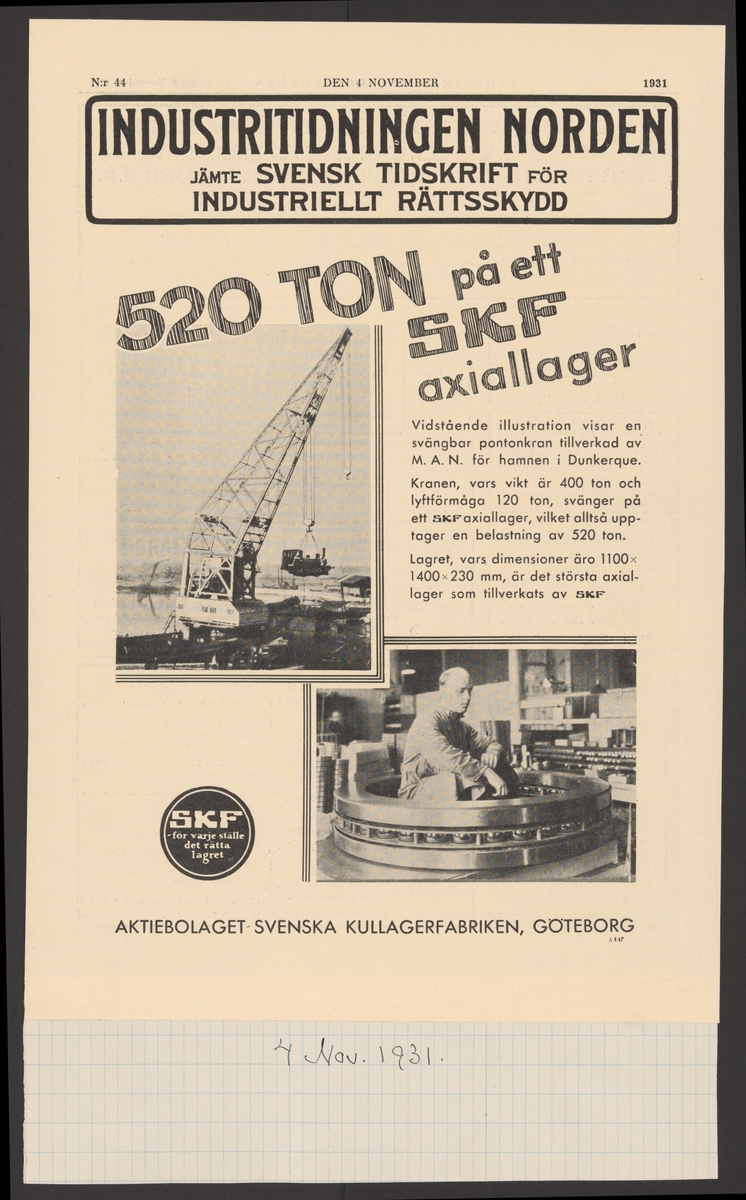 N:r 44 DEN 4 NOVEMBER 1931

INDUSTRITIDNINGEN NORDEN
JÄMTE SVENSK TIDSKRIFT FÖR INDUSTRIELLT RÄTTSSKYDD

520 TON på ett SKF axiallager

Vidstående illustration visar en svängbar pontonkran tillverkad av M. A. N. för hamnen i Dunkerque.

Kranen, vars vikt är 400 ton och lyftförmåga 120 ton, svänger på ett SKF axiallager, vilket alltså upptager en belastning av 520 ton.

Lagret, vars dimensioner äro 1100×1400×230 mm, är det största axiallager som tillverkats av SKF

SKF för varje ställe det rätta lagret

AKTIEBOLAGET SVENSKA KULLAGERFABRIKEN, GÖTEBORG

A 147

4 Nov. 1931.